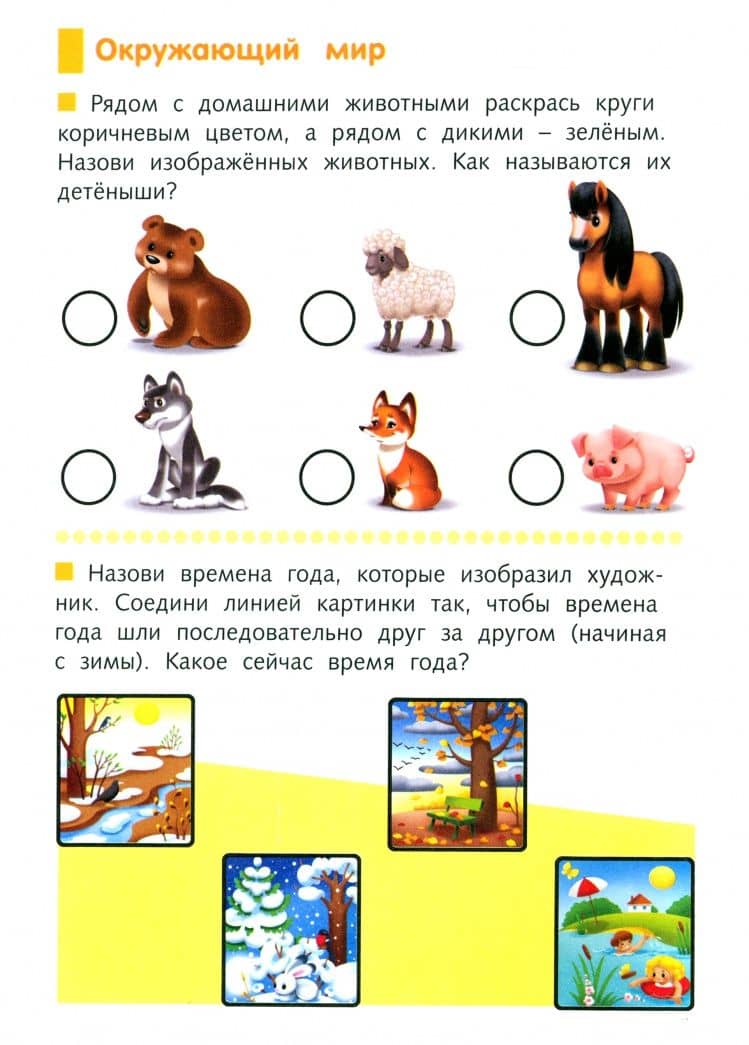 Окружающий мир

Рядом с домашними животными раскрась круги коричневым цветом, а рядом с дикими – зелёным. Назови изображённых животных. Как называются их детёныши?

Назови времена года, которые изобразил художник. Соедини линией картинки так, чтобы времена года шли последовательно друг за другом (начиная с зимы). Какое сейчас время года?